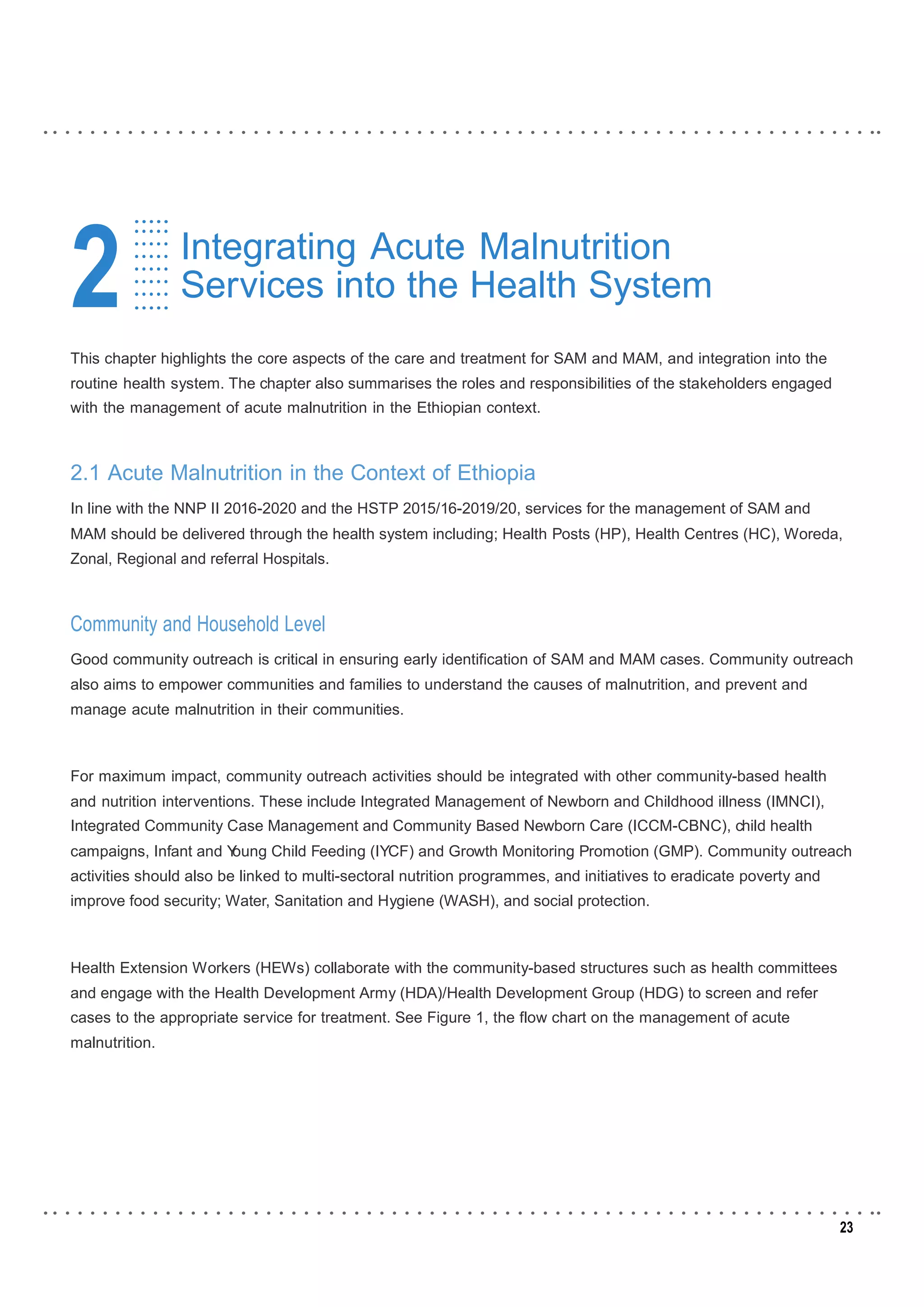 2 Integrating Acute Malnutrition Services into the Health System

This chapter highlights the core aspects of the care and treatment for SAM and MAM, and integration into the routine health system. The chapter also summarises the roles and responsibilities of the stakeholders engaged with the management of acute malnutrition in the Ethiopian context.

2.1 Acute Malnutrition in the Context of Ethiopia

In line with the NNP II 2016-2020 and the HSTP 2015/16-2019/20, services for the management of SAM and MAM should be delivered through the health system including; Health Posts (HP), Health Centres (HC), Woreda, Zonal, Regional and referral Hospitals.

Community and Household Level

Good community outreach is critical in ensuring early identification of SAM and MAM cases. Community outreach also aims to empower communities and families to understand the causes of malnutrition, and prevent and manage acute malnutrition in their communities.

For maximum impact, community outreach activities should be integrated with other community-based health and nutrition interventions. These include Integrated Management of Newborn and Childhood illness (IMNCI), Integrated Community Case Management and Community Based Newborn Care (ICCM-CBNC), child health campaigns, Infant and Young Child Feeding (IYCF) and Growth Monitoring Promotion (GMP). Community outreach activities should also be linked to multi-sectoral nutrition programmes, and initiatives to eradicate poverty and improve food security; Water, Sanitation and Hygiene (WASH), and social protection.

Health Extension Workers (HEWs) collaborate with the community-based structures such as health committees and engage with the Health Development Army (HDA)/Health Development Group (HDG) to screen and refer cases to the appropriate service for treatment. See Figure 1, the flow chart on the management of acute malnutrition.

23